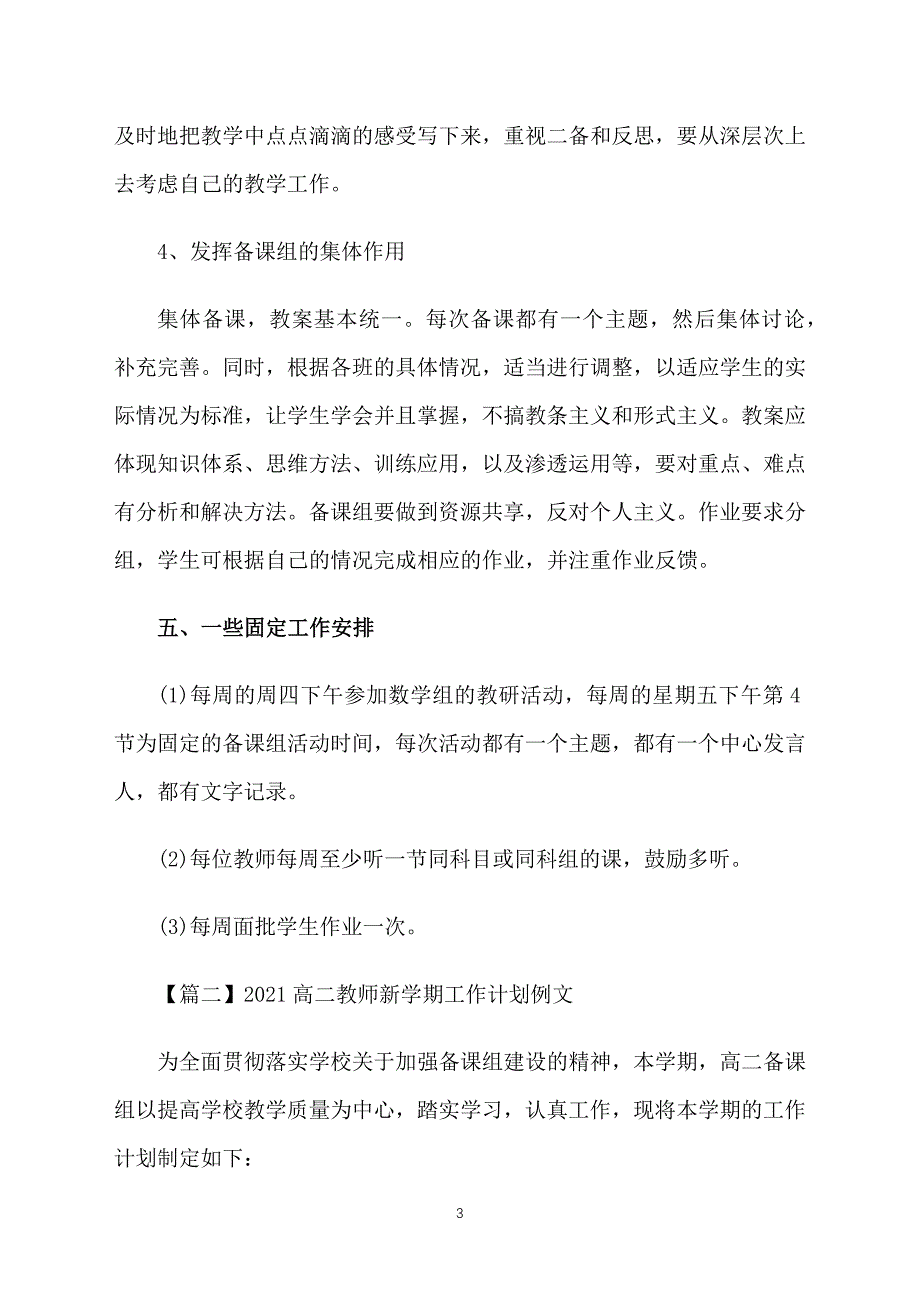 及时地把教学中点点滴滴的感受写下来，重视二备和反思，要从深层次上去考虑自己的教学工作。

4、发挥备课组的集体作用

集体备课，教案基本统一。每次备课都有一个主题，然后集体讨论，补充完善。同时，根据各班的具体情况，适当进行调整，以适应学生的实际情况为标准，让学生学会并且掌握，不搞教条主义和形式主义。教案应体现知识体系、思维方法、训练应用，以及渗透运用等，要对重点、难点有分析和解决方法。备课组要做到资源共享，反对个人主义。作业要求分组，学生可根据自己的情况完成相应的作业，并注重作业反馈。

五、一些固定工作安排

(1)每周的周四下午参加数学组的教研活动，每周的星期五下午第4节为固定的备课组活动时间，每次活动都有一个主题，都有一个中心发言人，都有文字记录。

(2)每位教师每周至少听一节同科目或同科组的课，鼓励多听。

(3)每周面批学生作业一次。

【篇二】2021高二教师新学期工作计划例文

为全面贯彻落实学校关于加强备课组建设的精神，本学期，高二备课组以提高学校教学质量为中心，踏实学习，认真工作，现将本学期的工作计划制定如下：

3